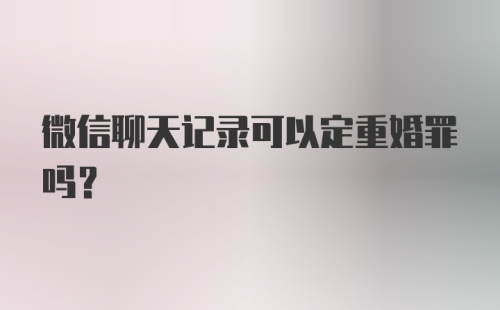 微信聊天记录可以定重婚罪吗？